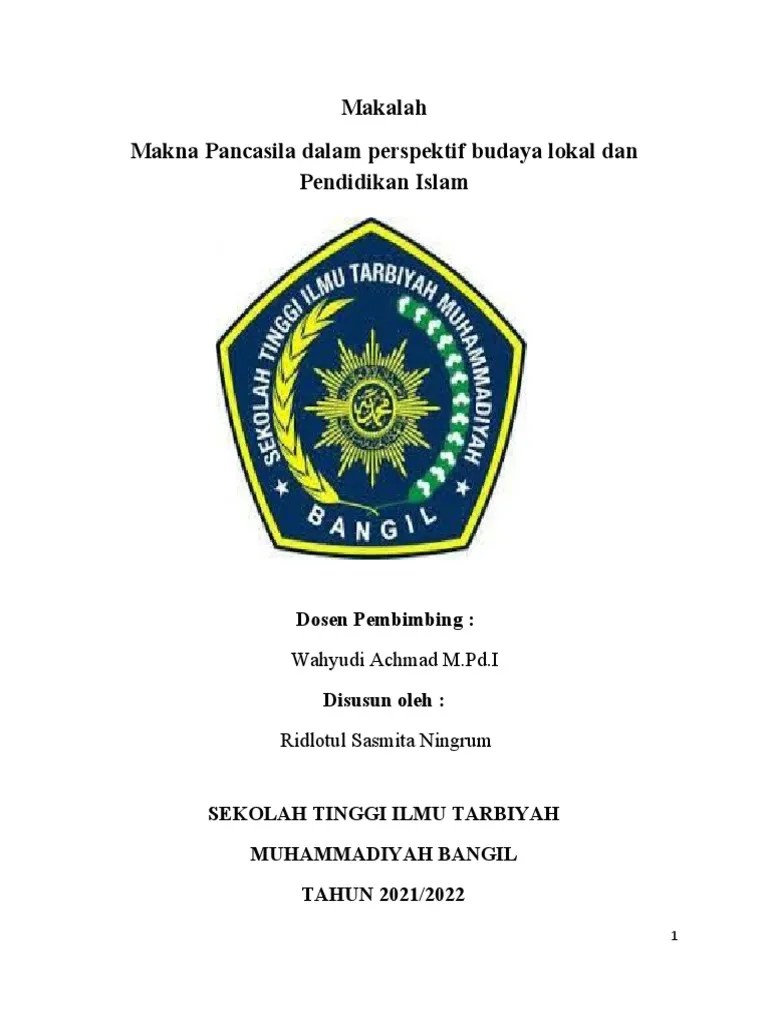 Makalah

Makna Pancasila dalam perspektif budaya lokal dan Pendidikan Islam

SEKOLAH TINGGI ILMU TARBIYAH MUHAMMADIYAH

BANGIL

Dosen Pembimbing :

Wahyudi Achmad M.Pd.I

Disusun oleh :

Ridlotul Sasmita Ningrum

SEKOLAH TINGGI ILMU TARBIYAH

MUHAMMADIYAH BANGIL

TAHUN 2021/2022

1